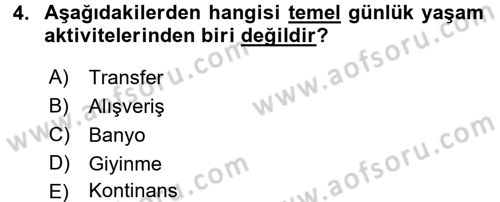 4. Aşağıdakilerden hangisi temel günlük yaşam aktivitelerinden biri değildir?

A) Transfer
B) Alışveriş
C) Banyo
D) Giyinme
E) Kontinans

www.aofsoru.com
www.aofsoru.com
www.aofsoru.com
www.aofsoru.com